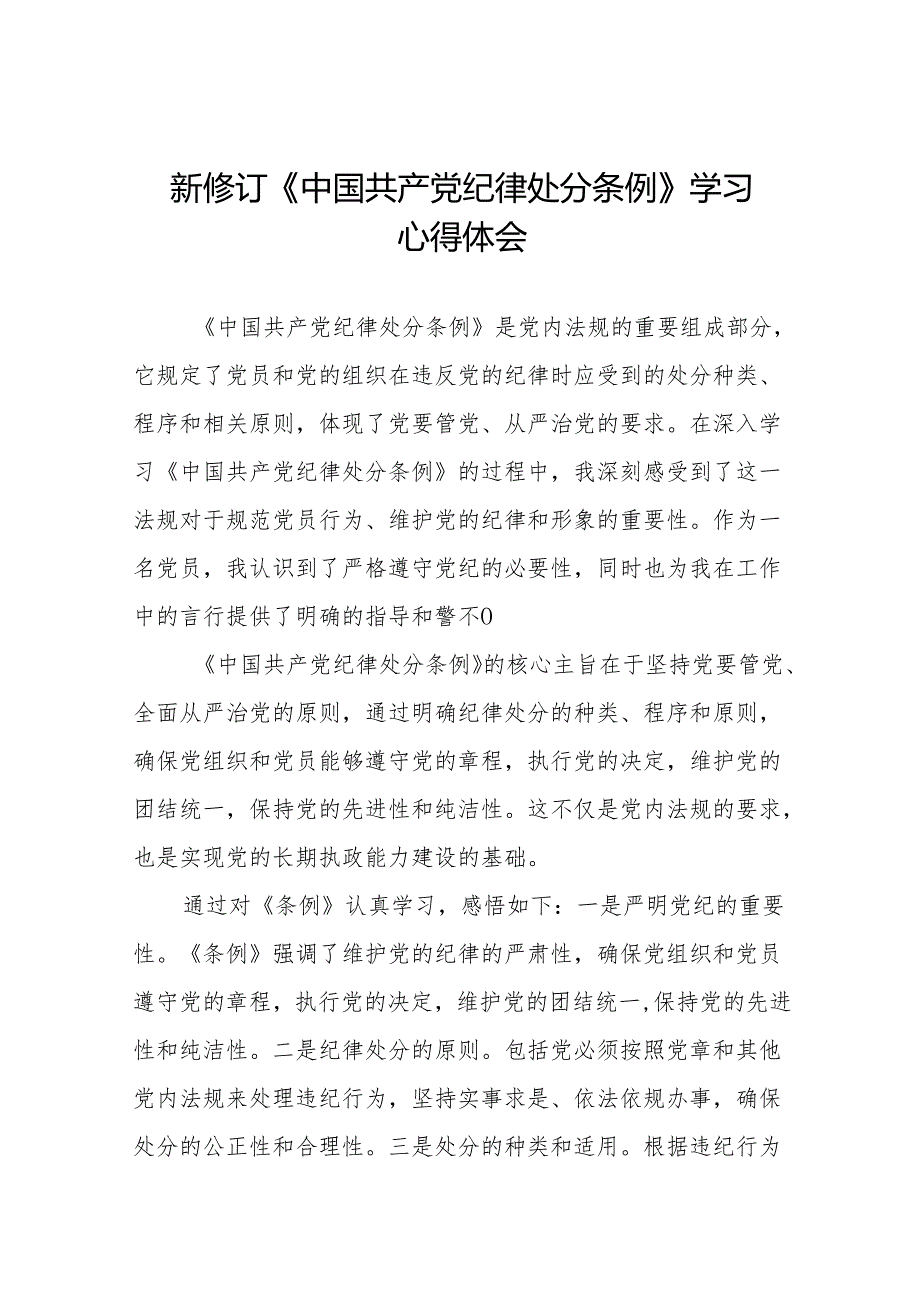 新修订《中国共产党纪律处分条例》学习心得体会

《中国共产党纪律处分条例》是党内法规的重要组成部分，它规定了党员和党的组织在违反党的纪律时应受到的处分种类、程序和相关原则，体现了党要管党、从严治党的要求。在深入学习《中国共产党纪律处分条例》的过程中，我深刻感受到了这一法规对于规范党员行为、维护党的纪律和形象的重要性。作为一名党员，我认识到了严格遵守党纪的必要性，同时也为我在工作中的言行提供了明确的指导和警不0

《中国共产党纪律处分条例》的核心主旨在于坚持党要管党、全面从严治党的原则，通过明确纪律处分的种类、程序和原则，确保党组织和党员能够遵守党的章程，执行党的决定，维护党的团结统一，保持党的先进性和纯洁性。这不仅是党内法规的要求，也是实现党的长期执政能力建设的基础。

通过对《条例》认真学习，感悟如下：一是严明党纪的重要性。《条例》强调了维护党的纪律的严肃性，确保党组织和党员遵守党的章程，执行党的决定，维护党的团结统一,保持党的先进性和纯洁性。二是纪律处分的原则。包括党必须按照党章和其他党内法规来处理违纪行为，坚持实事求是、依法依规办事，确保处分的公正性和合理性。三是处分的种类和适用。根据违纪行为